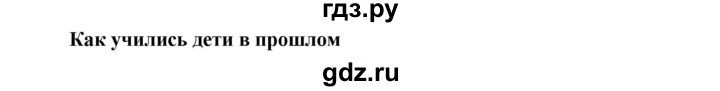 гдз.ру

Как учились дети в прошлом

gdz.ru